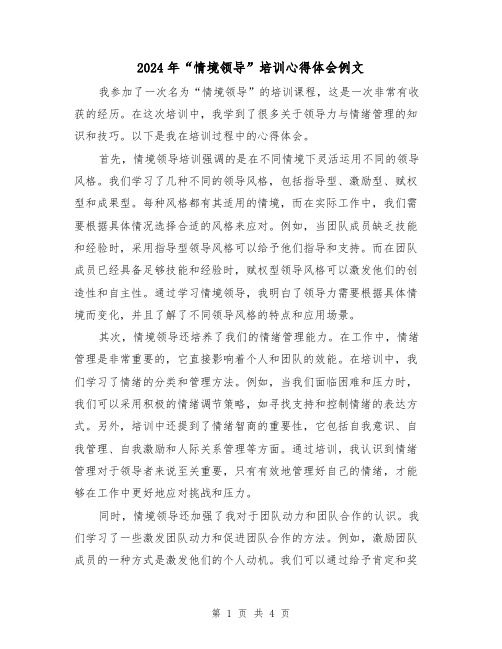 2024年“情境领导”培训心得体会例文

我参加了一次名为“情境领导”的培训课程，这是一次非常有收获的经历。在这次培训中，我学到了很多关于领导力与情绪管理的知识和技巧。以下是我在培训过程中的心得体会。

首先，情境领导培训强调的是在不同情境下灵活运用不同的领导风格。我们学习了几种不同的领导风格，包括指导型、激励型、赋权型和成果型。每种风格都有其适用的情境，而在实际工作中，我们需要根据具体情况选择合适的风格来应对。例如，当团队成员缺乏技能和经验时，采用指导型领导风格可以给予他们指导和支持。而在团队成员已经具备足够技能和经验时，赋权型领导风格可以激发他们的创造性和自主性。通过学习情境领导，我明白了领导力需要根据具体情境而变化，并且了解了不同领导风格的特点和应用场景。

其次，情境领导还培养了我们的情绪管理能力。在工作中，情绪管理是非常重要的，它直接影响着个人和团队的效能。在培训中，我们学习了情绪的分类和管理方法。例如，当我们面临困难和压力时，我们可以采用积极的情绪调节策略，如寻找支持和控制情绪的表达方式。另外，培训中还提到了情绪智商的重要性，它包括自我意识、自我管理、自我激励和人际关系管理等方面。通过培训，我认识到情绪管理对于领导者来说至关重要，只有有效地管理好自己的情绪，才能够在工作中更好地应对挑战和压力。

同时，情境领导还加强了我对于团队动力和团队合作的认识。我们学习了一些激发团队动力和促进团队合作的方法。例如，激励团队成员的一种方式是激发他们的个人动机。我们可以通过给予肯定和奖

第 1 页 共 4 页